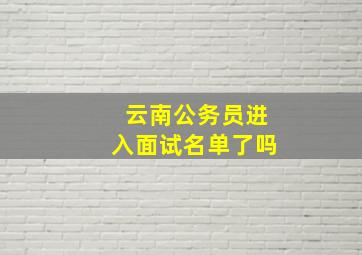 云南公务员进入面试名单了吗